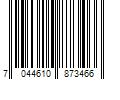 7 044610 873466